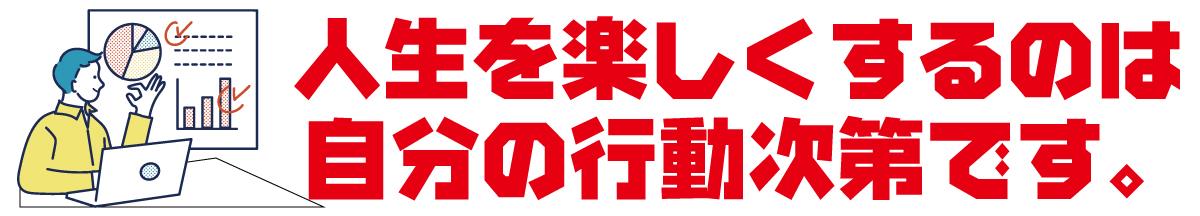 人生を楽しくするのは
自分の行動次第です。